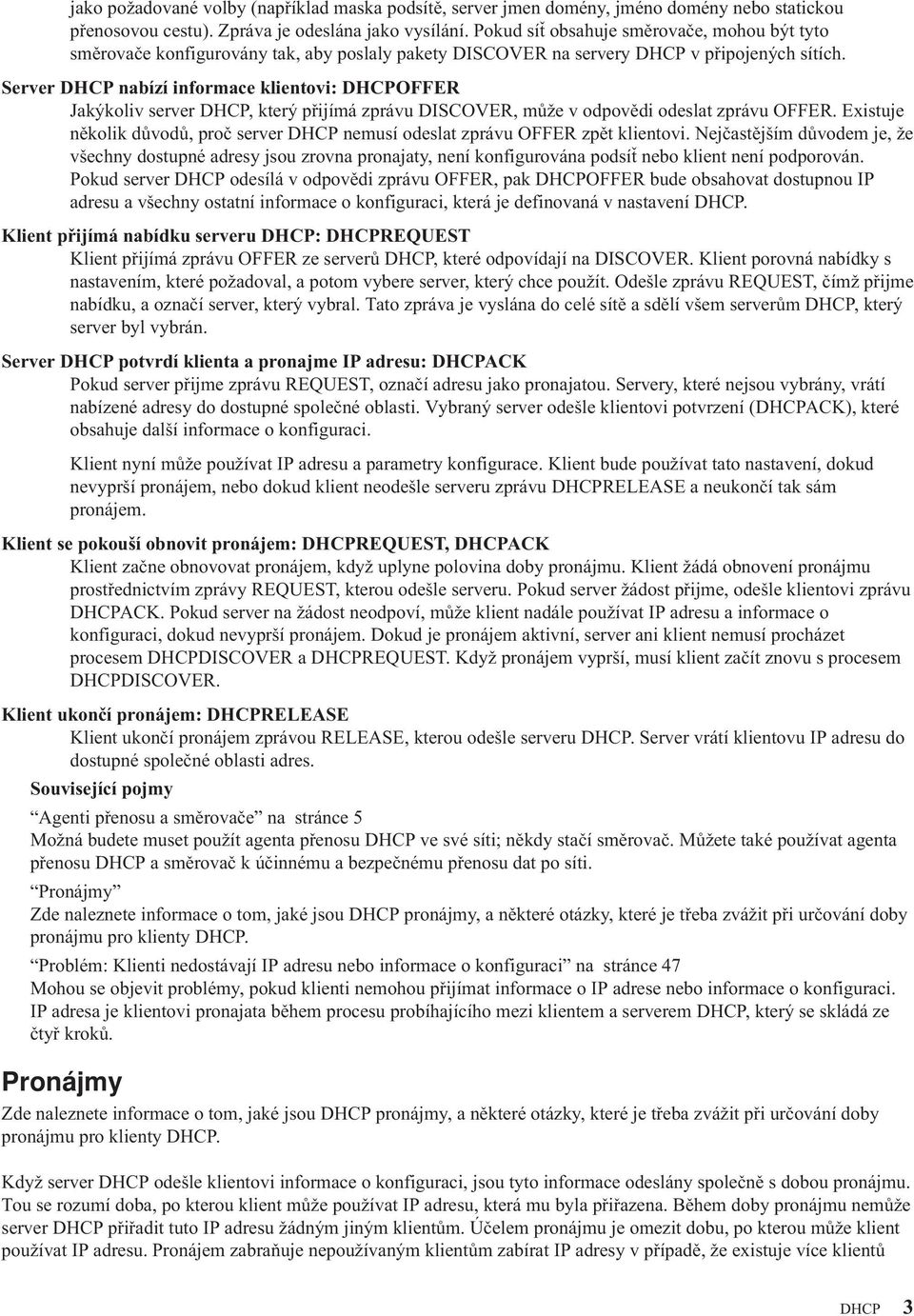 jako požadované volby (například maska podsítě, server jmen domény, jméno domény nebo statickou přenosovou cestu). Zpráva je odeslána jako vysílání. Pokud síť obsahuje směrovače, mohou být tyto směrovače konfigurovány tak, aby poslaly pakety DISCOVER na servery DHCP v připojených sítích.

Server DHCP nabízí informace klientovi: DHCPOFFER

Jakýkoliv server DHCP, který přijímá zprávu DISCOVER, může v odpovědi odeslat zprávu OFFER. Existuje několik důvodů, proč server DHCP nemusí odeslat zprávu OFFER zpět klientovi. Nejčastějším důvodem je, že všechny dostupné adresy jsou zrovna pronajaty, není konfigurována podsíť nebo klient není podporován. Pokud server DHCP odesílá v odpovědi zprávu OFFER, pak DHCPOFFER bude obsahovat dostupnou IP adresu a všechny ostatní informace o konfiguraci, která je definovaná v nastavení DHCP.

Klient přijímá nabídku serveru DHCP: DHCPREQUEST

Klient přijímá zprávu OFFER ze serverů DHCP, které odpovídají na DISCOVER. Klient porovná nabídky s nastavením, které požadoval, a potom vybere server, který chce použít. Odešle zprávu REQUEST, čímž přijme nabídku, a označí server, který vybral. Tato zpráva je vyslána do celé sítě a sdělí všem serverům DHCP, který server byl vybrán.

Server DHCP potvrdí klienta a pronajme IP adresu: DHCPACK

Pokud server přijme zprávu REQUEST, označí adresu jako pronajatou. Servery, které nejsou vybrány, vrátí nabízené adresy do dostupné společné oblasti. Vybraný server odešle klientovi potvrzení (DHCPACK), které obsahuje další informace o konfiguraci.

Klient nyní může používat IP adresu a parametry konfigurace. Klient bude používat tato nastavení, dokud nevyprší pronájem, nebo dokud klient neodešle serveru zprávu DHCPRELEASE a neukončí tak sám pronájem.

Klient se pokouší obnovit pronájem: DHCPREQUEST, DHCPACK

Klient začne obnovovat pronájem, když uplyne polovina doby pronájmu. Klient žádá obnovení pronájmu prostřednictvím zprávy REQUEST, kterou odešle serveru. Pokud server žádost přijme, odešle klientovi zprávu DHCPACK. Pokud server na žádost neodpoví, může klient nadále používat IP adresu a informace o konfiguraci, dokud nevyprší pronájem. Dokud je pronájem aktivní, server ani klient nemusí procházet procesem DHCPDISCOVER a DHCPREQUEST. Když pronájem vyprší, musí klient začít znovu s procesem DHCPDISCOVER.

Klient ukončí pronájem: DHCPRELEASE

Klient ukončí pronájem zprávou RELEASE, kterou odešle serveru DHCP. Server vrátí klientovu IP adresu do dostupné společné oblasti adres.

Související pojmy

“Agenti přenosu a směrovače” na stránce 5
Možná budete muset použít agenta přenosu DHCP ve své síti; někdy stačí směrovač. Můžete také používat agenta přenosu DHCP a směrovač k účinnému a bezpečnému přenosu dat po síti.

“Pronájmy”
Zde naleznete informace o tom, jaké jsou DHCP pronájmy, a některé otázky, které je třeba zvážit při určování doby pronájmu pro klienty DHCP.

“Problém: Klienti nedostávají IP adresu nebo informace o konfiguraci” na stránce 47
Mohou se objevit problémy, pokud klienti nemohou přijímat informace o IP adrese nebo informace o konfiguraci. IP adresa je klientovi pronajata během procesu probíhajícího mezi klientem a serverem DHCP, který se skládá ze čtyř kroků.

Pronájmy

Zde naleznete informace o tom, jaké jsou DHCP pronájmy, a některé otázky, které je třeba zvážit při určování doby pronájmu pro klienty DHCP.

Když server DHCP odešle klientovi informace o konfiguraci, jsou tyto informace odeslány společně s dobou pronájmu. Tou se rozumí doba, po kterou klient může používat IP adresu, která mu byla přiřazena. Během doby pronájmu nemůže server DHCP přiřadit tuto IP adresu žádným jiným klientům. Účelem pronájmu je omezit dobu, po kterou může klient používat IP adresu. Pronájem zabraňuje nepoužívaným klientům zabírat IP adresy v případě, že existuje více klientů

DHCP 3